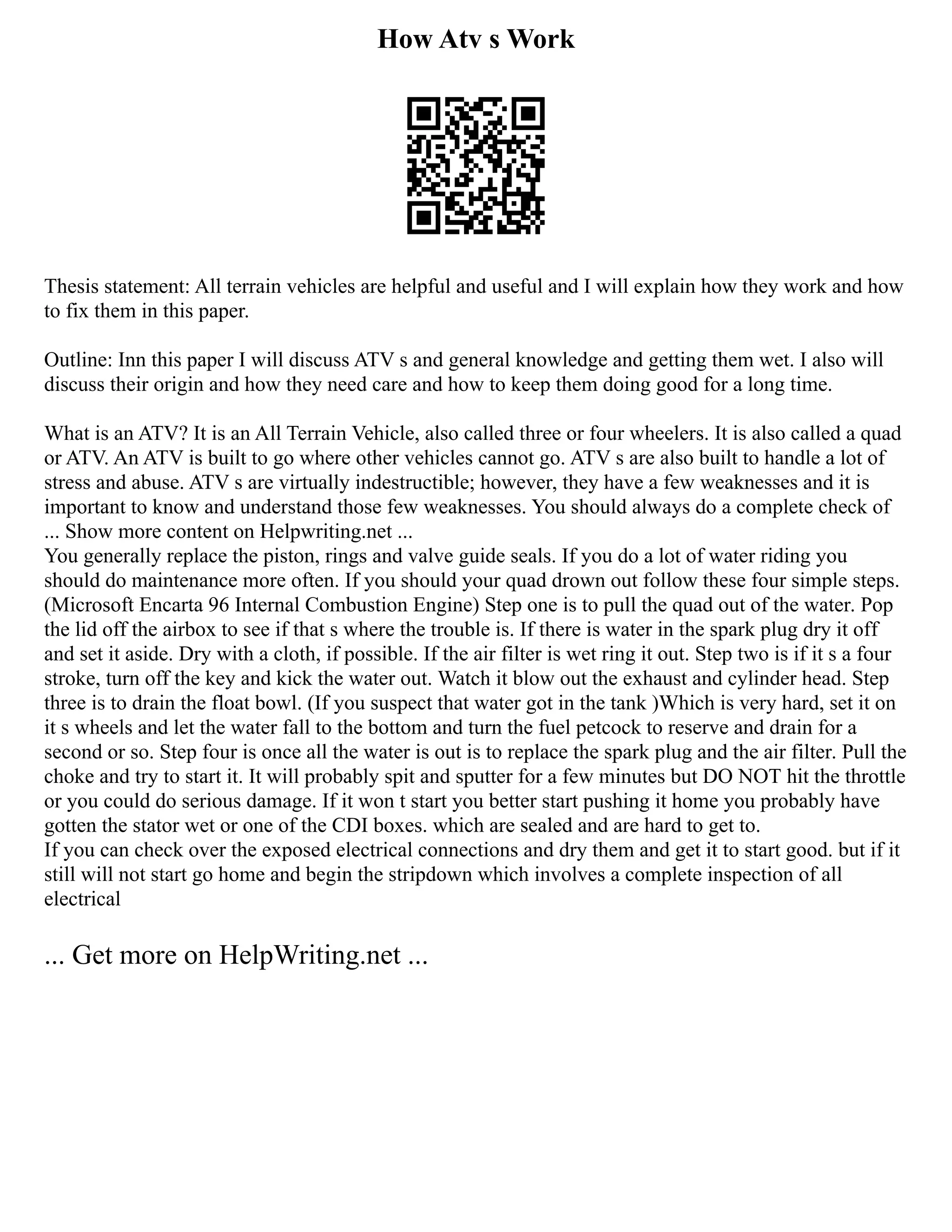 How Atv s Work

Thesis statement: All terrain vehicles are helpful and useful and I will explain how they work and how to fix them in this paper.

Outline: Inn this paper I will discuss ATV s and general knowledge and getting them wet. I also will discuss their origin and how they need care and how to keep them doing good for a long time.

What is an ATV? It is an All Terrain Vehicle, also called three or four wheelers. It is also called a quad or ATV. An ATV is built to go where other vehicles cannot go. ATV s are also built to handle a lot of stress and abuse. ATV s are virtually indestructible; however, they have a few weaknesses and it is important to know and understand those few weaknesses. You should always do a complete check of ... Show more content on Helpwriting.net ...
You generally replace the piston, rings and valve guide seals. If you do a lot of water riding you should do maintenance more often. If you should your quad drown out follow these four simple steps. (Microsoft Encarta 96 Internal Combustion Engine) Step one is to pull the quad out of the water. Pop the lid off the airbox to see if that s where the trouble is. If there is water in the spark plug dry it off and set it aside. Dry with a cloth, if possible. If the air filter is wet ring it out. Step two is if it s a four stroke, turn off the key and kick the water out. Watch it blow out the exhaust and cylinder head. Step three is to drain the float bowl. (If you suspect that water got in the tank )Which is very hard, set it on it s wheels and let the water fall to the bottom and turn the fuel petcock to reserve and drain for a second or so. Step four is once all the water is out is to replace the spark plug and the air filter. Pull the choke and try to start it. It will probably spit and sputter for a few minutes but DO NOT hit the throttle or you could do serious damage. If it won t start you better start pushing it home you probably have gotten the stator wet or one of the CDI boxes. which are sealed and are hard to get to.
If you can check over the exposed electrical connections and dry them and get it to start good. but if it still will not start go home and begin the stripdown which involves a complete inspection of all electrical

... Get more on HelpWriting.net ...